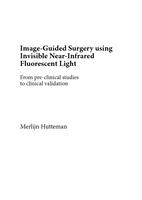 Image-Guided Surgery using Invisible Near-Infrared Fluorescent Light

From pre-clinical studies to clinical validation

Merlijn Hutteman